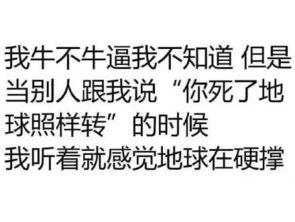 我牛不牛逼我不知道 但是当别人跟我说“你死了地球照样转”的时候
我听着就感觉地球在硬撑